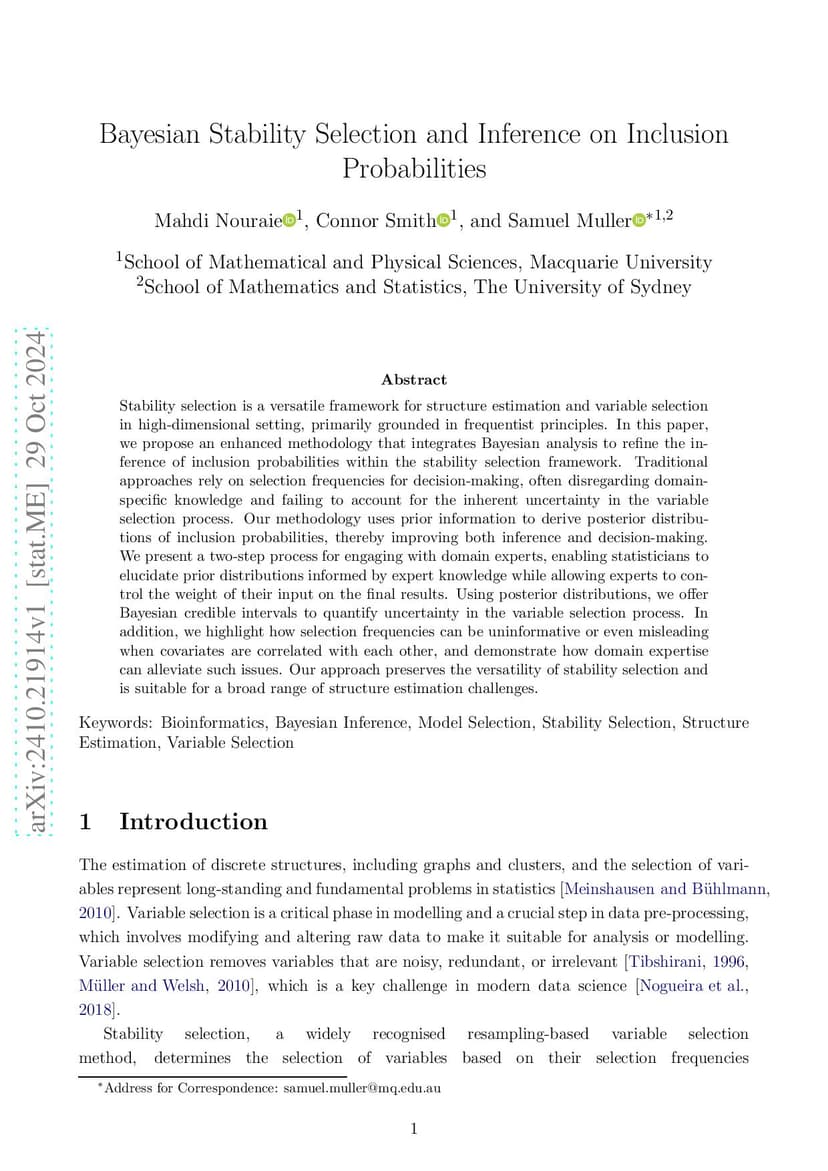 arXiv:2410.21914v1 [stat.ME] 29 Oct 2024

Bayesian Stability Selection and Inference on Inclusion Probabilities

Mahdi Nouraie$^1$, Connor Smith$^1$, and Samuel Muller$^{*1,2}$

$^1$School of Mathematical and Physical Sciences, Macquarie University
$^2$School of Mathematics and Statistics, The University of Sydney

Abstract

Stability selection is a versatile framework for structure estimation and variable selection in high-dimensional setting, primarily grounded in frequentist principles. In this paper, we propose an enhanced methodology that integrates Bayesian analysis to refine the inference of inclusion probabilities within the stability selection framework. Traditional approaches rely on selection frequencies for decision-making, often disregarding domain-specific knowledge and failing to account for the inherent uncertainty in the variable selection process. Our methodology uses prior information to derive posterior distributions of inclusion probabilities, thereby improving both inference and decision-making. We present a two-step process for engaging with domain experts, enabling statisticians to elucidate prior distributions informed by expert knowledge while allowing experts to control the weight of their input on the final results. Using posterior distributions, we offer Bayesian credible intervals to quantify uncertainty in the variable selection process. In addition, we highlight how selection frequencies can be uninformative or even misleading when covariates are correlated with each other, and demonstrate how domain expertise can alleviate such issues. Our approach preserves the versatility of stability selection and is suitable for a broad range of structure estimation challenges.

Keywords: Bioinformatics, Bayesian Inference, Model Selection, Stability Selection, Structure Estimation, Variable Selection

1 Introduction

The estimation of discrete structures, including graphs and clusters, and the selection of variables represent long-standing and fundamental problems in statistics [Meinshausen and Bühlmann, 2010]. Variable selection is a critical phase in modelling and a crucial step in data pre-processing, which involves modifying and altering raw data to make it suitable for analysis or modelling. Variable selection removes variables that are noisy, redundant, or irrelevant [Tibshirani, 1996, Müller and Welsh, 2010], which is a key challenge in modern data science [Nogueira et al., 2018].

Stability selection, a widely recognised resampling-based variable selection method, determines the selection of variables based on their selection frequencies

$^*$Address for Correspondence: samuel.muller@mq.edu.au

1